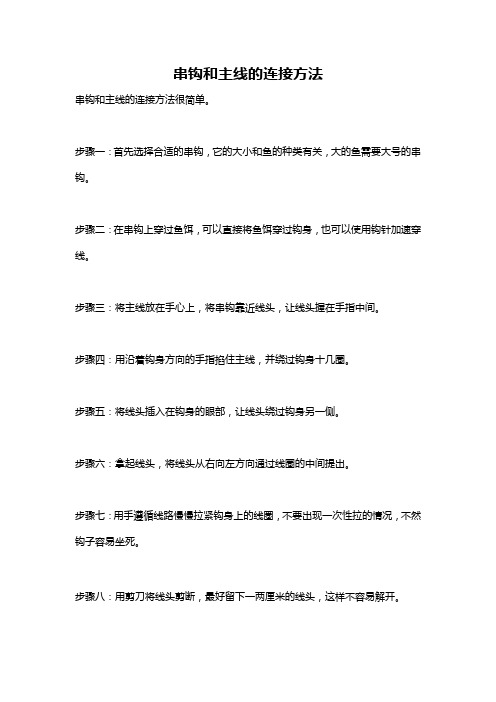 串钩和主线的连接方法

串钩和主线的连接方法很简单。

步骤一：首先选择合适的串钩，它的大小和鱼的种类有关，大的鱼需要大号的串钩。

步骤二：在串钩上穿过鱼饵，可以直接将鱼饵穿过钩身，也可以使用钩针加速穿线。

步骤三：将主线放在手心上，将串钩靠近线头，让线头握在手指中间。

步骤四：用沿着钩身方向的手指掐住主线，并绕过钩身十几圈。

步骤五：将线头插入在钩身的眼部，让线头绕过钩身另一侧。

步骤六：拿起线头，将线头从右向左方向通过线圈的中间提出。

步骤七：用手遵循线路慢慢拉紧钩身上的线圈，不要出现一次性拉的情况，不然钩子容易坐死。

步骤八：用剪刀将线头剪断，最好留下一两厘米的线头，这样不容易解开。